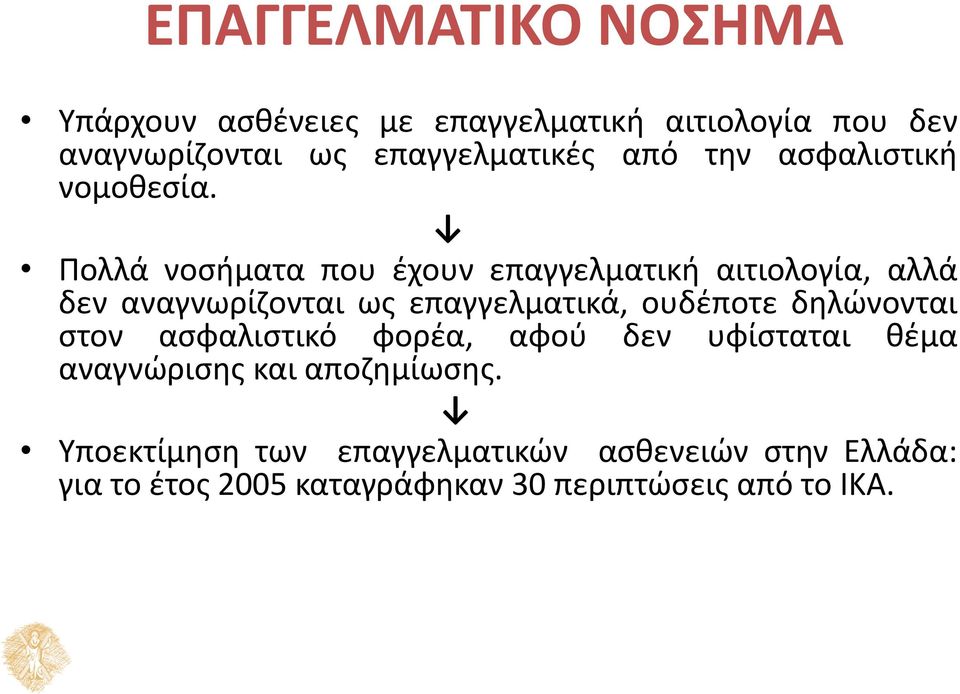 ΕΠΑΓΓΕΛΜΑΤΙΚΟ ΝΟΣΗΜΑ

• Υπάρχουν ασθένειες με επαγγελματική αιτιολογία που δεν αναγνωρίζονται ως επαγγελματικές από την ασφαλιστική νομοθεσία.

↓

• Πολλά νοσήματα που έχουν επαγγελματική αιτιολογία, αλλά δεν αναγνωρίζονται ως επαγγελματικά, ουδέποτε δηλώνονται στον ασφαλιστικό φορέα, αφού δεν υφίσταται θέμα αναγνώρισης και αποζημίωσης.

↓

• Υποεκτίμηση των επαγγελματικών ασθενειών στην Ελλάδα: για το έτος 2005 καταγράφηκαν 30 περιπτώσεις από το ΙΚΑ.